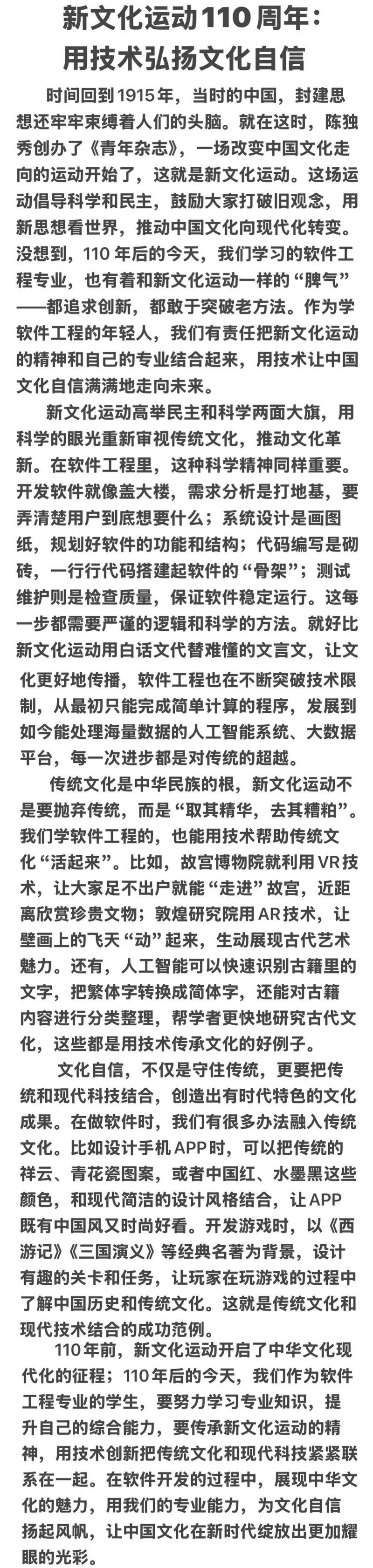 新文化运动110周年：
用技术弘扬文化自信

时间回到1915年，当时的中国，封建思想还牢牢束缚着人们的头脑。就在这时，陈独秀创办了《青年杂志》，一场改变中国文化走向的运动开始了，这就是新文化运动。这场运动倡导科学和民主，鼓励大家打破旧观念，用新思想看世界，推动中国文化向现代化转变。没想到，110年后的今天，我们学习的软件工程专业，也有着和新文化运动一样的“脾气”——都追求创新，都敢于突破老方法。作为学软件工程的年轻人，我们有责任把新文化运动的精神和自己的专业结合起来，用技术让中国文化自信满满地走向未来。

新文化运动高举民主和科学两面大旗，用科学的眼光重新审视传统文化，推动文化革新。在软件工程里，这种科学精神同样重要。开发软件就像盖大楼，需求分析是打地基，要弄清楚用户到底想要什么；系统设计是画图纸，规划好软件的功能和结构；代码编写是砌砖，一行行代码搭建起软件的“骨架”；测试维护则是检查质量，保证软件稳定运行。这每一步都需要严谨的逻辑和科学的方法。就好比新文化运动用白话文代替难懂的文言文，让文化更好地传播，软件工程也在不断突破技术限制，从最初只能完成简单计算的程序，发展到如今能处理海量数据的人工智能系统、大数据平台，每一次进步都是对传统的超越。

传统文化是中华民族的根，新文化运动不是要抛弃传统，而是“取其精华，去其糟粕”。我们学软件工程的，也能用技术帮助传统文化“活起来”。比如，故宫博物院就利用VR技术，让大家足不出户就能“走进”故宫，近距离欣赏珍贵文物；敦煌研究院用AR技术，让壁画上的飞天“动”起来，生动展现古代艺术魅力。还有，人工智能可以快速识别古籍里的文字，把繁体字转换成简体字，还能对古籍内容进行分类整理，帮学者更快地研究古代文化，这些都是用技术传承文化的好例子。

文化自信，不仅是守住传统，更要把传统和现代科技结合，创造出有时代特色的文化成果。在做软件时，我们有很多办法融入传统文化。比如设计手机APP时，可以把传统的祥云、青花瓷图案，或者中国红、水墨黑这些颜色，和现代简洁的设计风格结合，让APP既有中国风又时尚好看。开发游戏时，以《西游记》《三国演义》等经典名著为背景，设计有趣的关卡和任务，让玩家在玩游戏的过程中了解中国历史和传统文化。这就是传统文化和现代技术结合的成功范例。

110年前，新文化运动开启了中华文化现代化的征程；110年后的今天，我们作为软件工程专业的学生，要努力学习专业知识，提升自己的综合能力，要传承新文化运动的精神，用技术创新把传统文化和现代科技紧紧联系在一起。在软件开发的过程中，展现中华文化的魅力，用我们的专业能力，为文化自信扬起风帆，让中国文化在新时代绽放出更加耀眼的光彩。